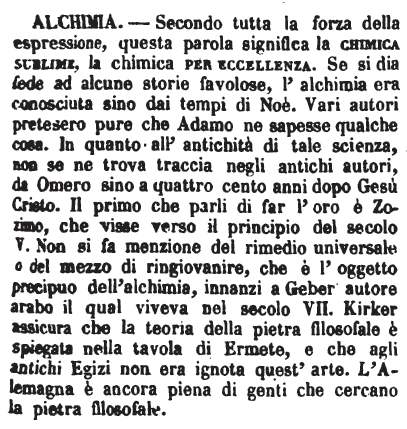 ALCHIMIA. — Secondo tutta la forza della espressione, questa parola significa la CHIMICA SUBLIME, la chimica PER ECCELLENZA. Se si dia fede ad alcune storie favolose, l' alchimia era conosciuta sino dai tempi di Noè. Vari autori pretesero pure che Adamo ne sapesse qualche cosa. In quanto all' antichità di tale scienza, non se ne trova traccia negli antichi autori, da Omero sino a quattro cento anni dopo Gesù Cristo. Il primo che parli di far l' oro è Zozimo, che visse verso il principio del secolo V. Non si fa menzione del rimedio universale o del mezzo di ringiovanire, che è l' oggetto precipuo dell'alchimia, innanzi a Geber autore arabo il qual viveva nel secolo VII. Kirker assicura che la teoria della pietra filosofale è spiegata nella tavola di Ermete, e che agli antichi Egizi non era ignota quest' arte. L'Alemagna è ancora piena di genti che cercano la pietra filosofale.